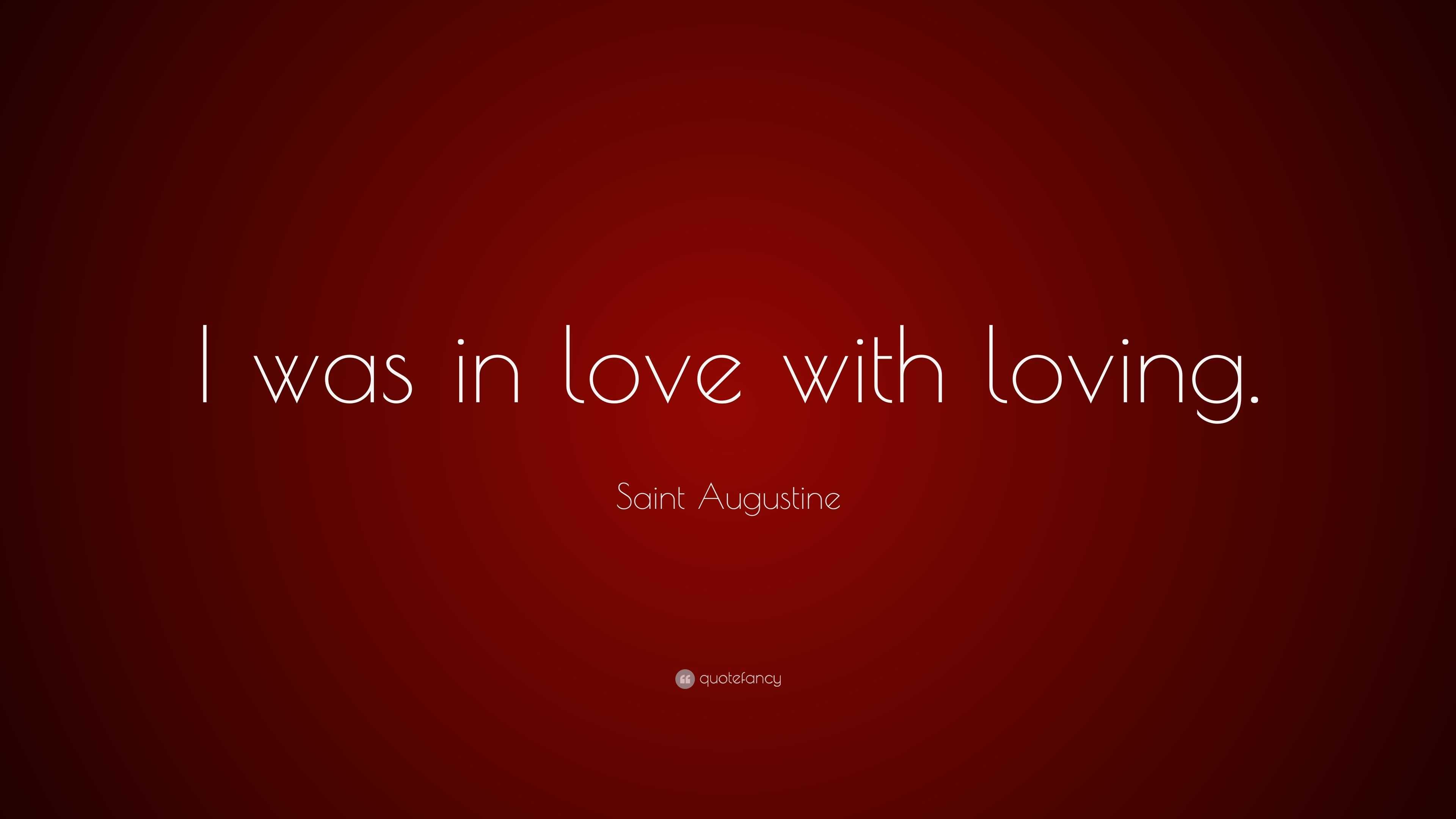 I was in love with loving.

Saint Augustine

quotefancy